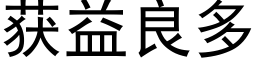 获益良多